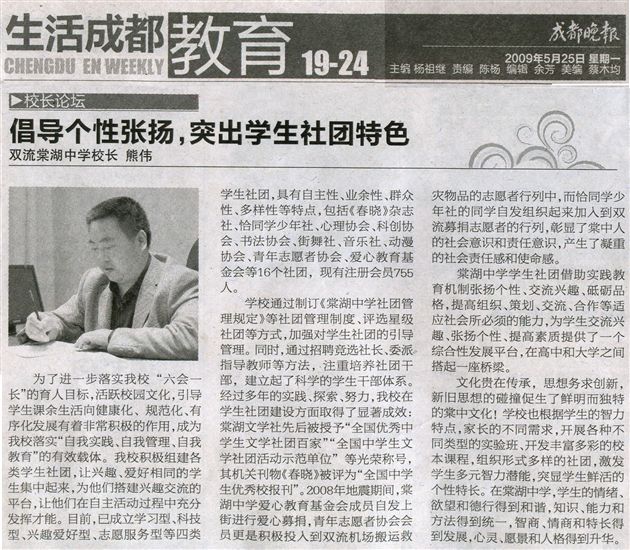 生活成都 CHENGDU EN WEEKLY 教育 19-24

成都晚报
2009年5月25日 星期一
主编 杨祖继 责编 陈杨 编辑 余芳 美编 蔡木均

▶校长论坛

倡导个性张扬，突出学生社团特色

双流棠湖中学校长 熊伟

为了进一步落实我校“六会一长”的育人目标，活跃校园文化，引导学生课余生活向健康化、规范化、有序化发展有着非常积极的作用，成为我校落实“自我实践、自我管理、自我教育”的有效载体。我校积极组建各类学生社团，让兴趣、爱好相同的学生集中起来，为他们搭建兴趣交流的平台，让他们在自主活动过程中充分发挥才能。目前，已成立学习型、科技型、兴趣爱好型、志愿服务型等四类学生社团，具有自主性、业余性、群众性、多样性等特点，包括《春晓》杂志社、恰同学少年社、心理协会、科创协会、书法协会、街舞社、音乐社、动漫协会、青年志愿者协会、爱心教育基金会等16个社团，现有注册会员755人。

学校通过制订《棠湖中学社团管理规定》等社团管理制度、评选星级社团等方式，加强对学生社团的引导管理。同时，通过招聘竞选社长、委派指导教师等方法，注重培养社团干部，建立起了科学的学生干部体系。经过多年的实践、探索、努力，我校在学生社团建设方面取得了显著成效：棠湖文学社先后被授予“全国优秀中学生文学社团百家”“全国中学生文学社团活动示范单位”等光荣称号，其机关刊物《春晓》被评为“全国中学生优秀校报刊”。2008年地震期间，棠湖中学爱心教育基金会成员自发上街进行爱心募捐，青年志愿者协会会员更是积极投入到双流机场搬运救灾物品的志愿者行列中，而恰同学少年社的同学自发组织起来加入到双流募捐志愿者的行列，彰显了棠中人的社会意识和责任意识，产生了凝重的社会责任感和使命感。

棠湖中学学生社团借助实践教育机制张扬个性、交流兴趣、砥砺品格，提高组织、策划、交流、合作等适应社会所必须的能力，为学生交流兴趣、张扬个性、提高素质提供了一个综合性发展平台，在高中和大学之间搭起一座桥梁。

文化贵在传承，思想务求创新，新旧思想的碰撞促生了鲜明而独特的棠中文化！学校也根据学生的智力特点，家长的不同需求，开展各种不同类型的实验班、开发丰富多彩的校本课程，组织形式多样的社团，激发学生多元智力潜能，突显学生鲜活的个性特长。在棠湖中学，学生的情绪、欲望和德行得到和谐，知识、能力和方法得到统一，智商、情商和特长得到发展，心灵、愿景和人格得到升华。